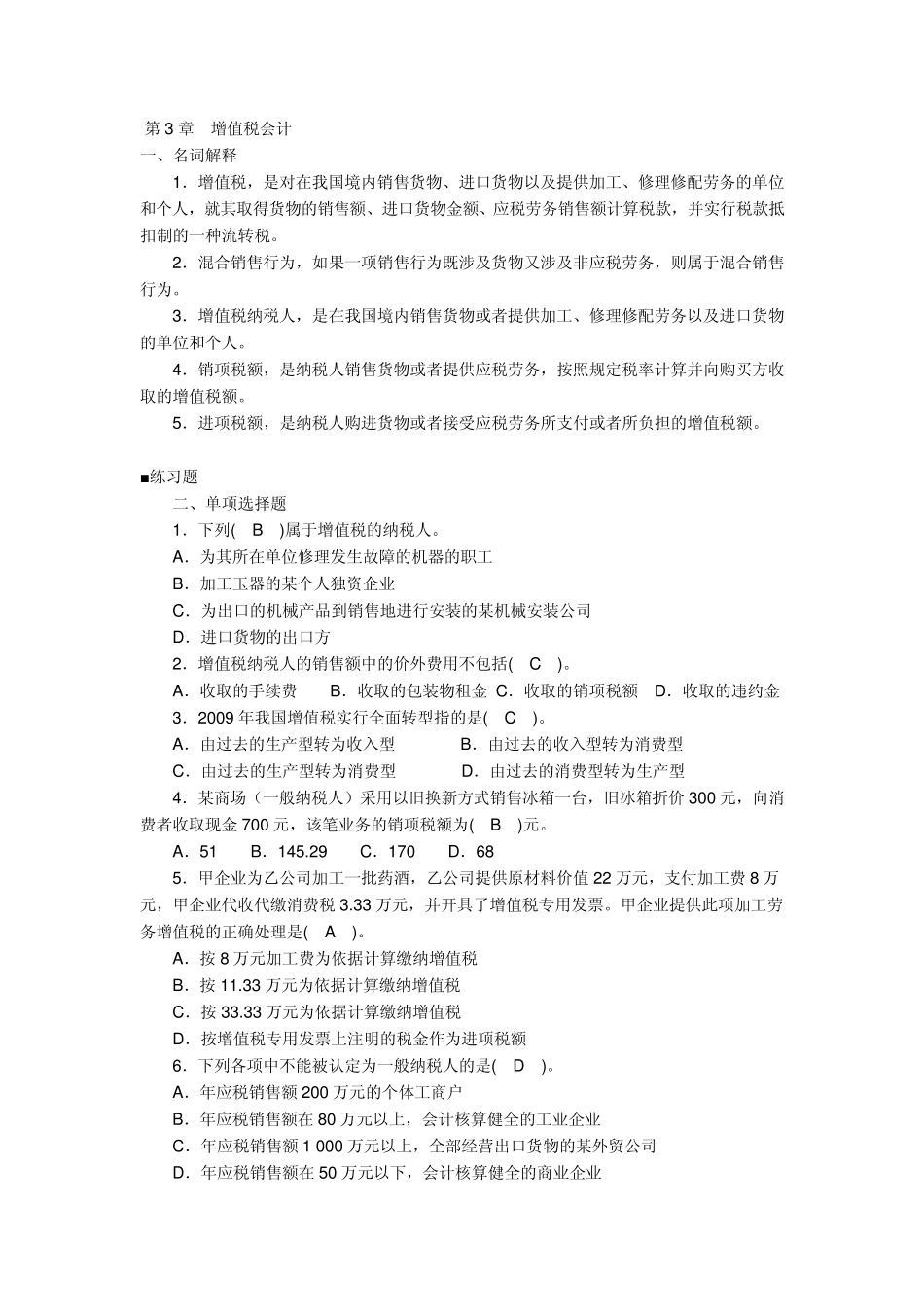 第 3 章　增值税会计
一、名词解释

1．增值税，是对在我国境内销售货物、进口货物以及提供加工、修理修配劳务的单位和个人，就其取得货物的销售额、进口货物金额、应税劳务销售额计算税款，并实行税款抵扣制的一种流转税。

2．混合销售行为，如果一项销售行为既涉及货物又涉及非应税劳务，则属于混合销售行为。

3．增值税纳税人，是在我国境内销售货物或者提供加工、修理修配劳务以及进口货物的单位和个人。

4．销项税额，是纳税人销售货物或者提供应税劳务，按照规定税率计算并向购买方收取的增值税额。

5．进项税额，是纳税人购进货物或者接受应税劳务所支付或者所负担的增值税额。

■练习题

二、单项选择题

1．下列( B )属于增值税的纳税人。
A．为其所在单位修理发生故障的机器的职工
B．加工玉器的某个人独资企业
C．为出口的机械产品到销售地进行安装的某机械安装公司
D．进口货物的出口方

2．增值税纳税人的销售额中的价外费用不包括( C )。
A．收取的手续费　B．收取的包装物租金 C．收取的销项税额　D．收取的违约金

3．2009 年我国增值税实行全面转型指的是( C )。
A．由过去的生产型转为收入型　B．由过去的收入型转为消费型
C．由过去的生产型转为消费型　D．由过去的消费型转为生产型

4．某商场（一般纳税人）采用以旧换新方式销售冰箱一台，旧冰箱折价 300 元，向消费者收取现金 700 元，该笔业务的销项税额为( B )元。
A．51　B．145.29　C．170　D．68

5．甲企业为乙公司加工一批药酒，乙公司提供原材料价值 22 万元，支付加工费 8 万元，甲企业代收代缴消费税 3.33 万元，并开具了增值税专用发票。甲企业提供此项加工劳务增值税的正确处理是( A )。
A．按 8 万元加工费为依据计算缴纳增值税
B．按 11.33 万元为依据计算缴纳增值税
C．按 33.33 万元为依据计算缴纳增值税
D．按增值税专用发票上注明的税金作为进项税额

6．下列各项中不能被认定为一般纳税人的是( D )。
A．年应税销售额 200 万元的个体工商户
B．年应税销售额在 80 万元以上，会计核算健全的工业企业
C．年应税销售额 1 000 万元以上，全部经营出口货物的某外贸公司
D．年应税销售额在 50 万元以下，会计核算健全的商业企业